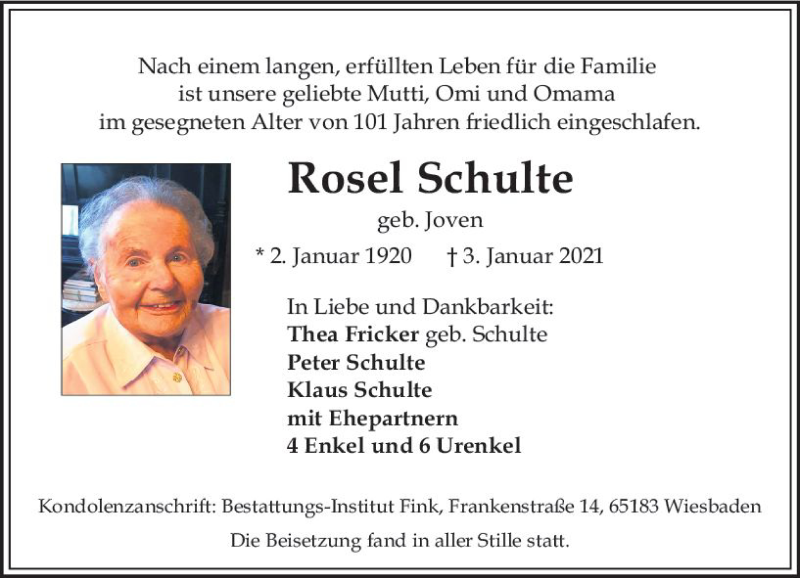 Nach einem langen, erfüllten Leben für die Familie ist unsere geliebte Mutti, Omi und Omama im gesegneten Alter von 101 Jahren friedlich eingeschlafen.

Rosel Schulte

geb. Joven

* 2. Januar 1920 † 3. Januar 2021

In Liebe und Dankbarkeit:
Thea Fricker geb. Schulte
Peter Schulte
Klaus Schulte
mit Ehepartnern
4 Enkel und 6 Urenkel

Kondolenzanschrift: Bestattungs-Institut Fink, Frankenstraße 14, 65183 Wiesbaden

Die Beisetzung fand in aller Stille statt.